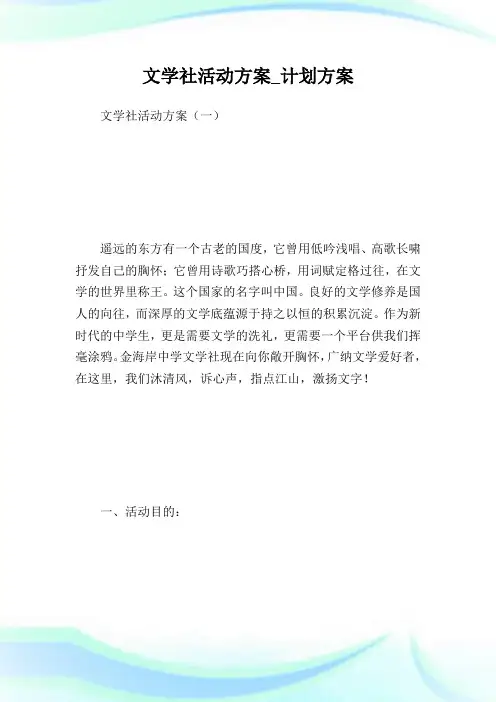 文学社活动方案_计划方案

文学社活动方案（一）

遥远的东方有一个古老的国度，它曾用低吟浅唱、高歌长啸抒发自己的胸怀；它曾用诗歌巧搭心桥，用词赋定格过往，在文学的世界里称王。这个国家的名字叫中国。良好的文学修养是国人的向往，而深厚的文学底蕴源于持之以恒的积累沉淀。作为新时代的中学生，更是需要文学的洗礼，更需要一个平台供我们挥毫涂鸦。金海岸中学文学社现在向你敞开胸怀，广纳文学爱好者，在这里，我们沐清风，诉心声，指点江山，激扬文字！

一、活动目的：